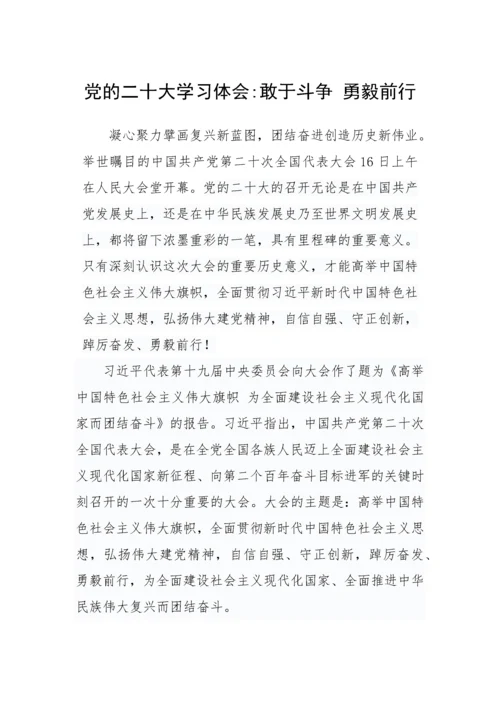 党的二十大学习体会:敢于斗争 勇毅前行

凝心聚力擘画复兴新蓝图，团结奋进创造历史新伟业。举世瞩目的中国共产党第二十次全国代表大会16日上午在人民大会堂开幕。党的二十大的召开无论是在中国共产党发展史上，还是在中华民族发展史乃至世界文明发展史上，都将留下浓墨重彩的一笔，具有里程碑的重要意义。只有深刻认识这次大会的重要历史意义，才能高举中国特色社会主义伟大旗帜，全面贯彻习近平新时代中国特色社会主义思想，弘扬伟大建党精神，自信自强、守正创新，踔厉奋发、勇毅前行！

习近平代表第十九届中央委员会向大会作了题为《高举中国特色社会主义伟大旗帜 为全面建设社会主义现代化国家而团结奋斗》的报告。习近平指出，中国共产党第二十次全国代表大会，是在全党全国各族人民迈上全面建设社会主义现代化国家新征程、向第二个百年奋斗目标进军的关键时刻召开的一次十分重要的大会。大会的主题是：高举中国特色社会主义伟大旗帜，全面贯彻新时代中国特色社会主义思想，弘扬伟大建党精神，自信自强、守正创新，踔厉奋发、勇毅前行，为全面建设社会主义现代化国家、全面推进中华民族伟大复兴而团结奋斗。